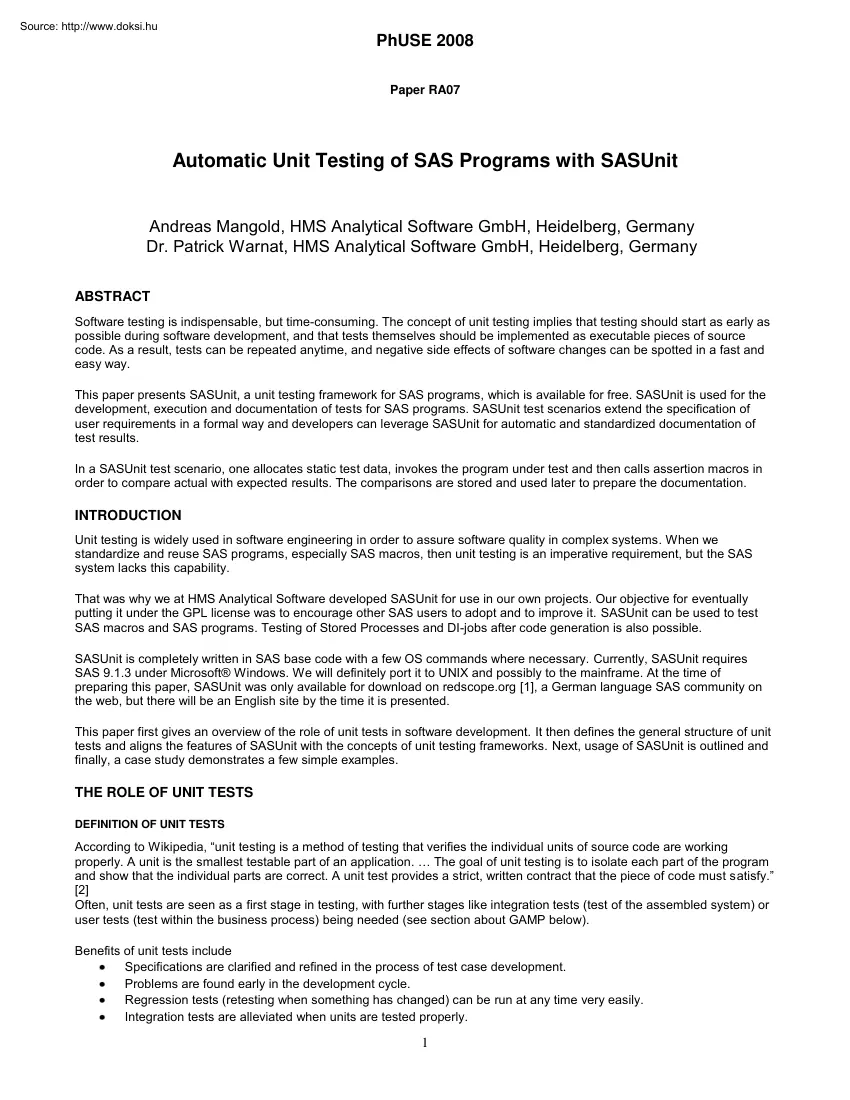 Source: http://www.doksi.hu

PhUSE 2008

Paper RA07

Automatic Unit Testing of SAS Programs with SASUnit

Andreas Mangold, HMS Analytical Software GmbH, Heidelberg, Germany
Dr. Patrick Warnat, HMS Analytical Software GmbH, Heidelberg, Germany

ABSTRACT

Software testing is indispensable, but time-consuming. The concept of unit testing implies that testing should start as early as possible during software development, and that tests themselves should be implemented as executable pieces of source code. As a result, tests can be repeated anytime, and negative side effects of software changes can be spotted in a fast and easy way.

This paper presents SASUnit, a unit testing framework for SAS programs, which is available for free. SASUnit is used for the development, execution and documentation of tests for SAS programs. SASUnit test scenarios extend the specification of user requirements in a formal way and developers can leverage SASUnit for automatic and standardized documentation of test results.

In a SASUnit test scenario, one allocates static test data, invokes the program under test and then calls assertion macros in order to compare actual with expected results. The comparisons are stored and used later to prepare the documentation.

INTRODUCTION

Unit testing is widely used in software engineering in order to assure software quality in complex systems. When we standardize and reuse SAS programs, especially SAS macros, then unit testing is an imperative requirement, but the SAS system lacks this capability.

That was why we at HMS Analytical Software developed SASUnit for use in our own projects. Our objective for eventually putting it under the GPL license was to encourage other SAS users to adopt and to improve it. SASUnit can be used to test SAS macros and SAS programs. Testing of Stored Processes and DI-jobs after code generation is also possible.

SASUnit is completely written in SAS base code with a few OS commands where necessary. Currently, SASUnit requires SAS 9.1.3 under Microsoft® Windows. We will definitely port it to UNIX and possibly to the mainframe. At the time of preparing this paper, SASUnit was only available for download on redscope.org [1], a German language SAS community on the web, but there will be an English site by the time it is presented.

This paper first gives an overview of the role of unit tests in software development. It then defines the general structure of unit tests and aligns the features of SASUnit with the concepts of unit testing frameworks. Next, usage of SASUnit is outlined and finally, a case study demonstrates a few simple examples.

THE ROLE OF UNIT TESTS

DEFINITION OF UNIT TESTS

According to Wikipedia, “unit testing is a method of testing that verifies the individual units of source code are working properly. A unit is the smallest testable part of an application. … The goal of unit testing is to isolate each part of the program and show that the individual parts are correct. A unit test provides a strict, written contract that the piece of code must satisfy.” [2]
Often, unit tests are seen as a first stage in testing, with further stages like integration tests (test of the assembled system) or user tests (test within the business process) being needed (see section about GAMP below).

Benefits of unit tests include
• Specifications are clarified and refined in the process of test case development.
• Problems are found early in the development cycle.
• Regression tests (retesting when something has changed) can be run at any time very easily.
• Integration tests are alleviated when units are tested properly.

1